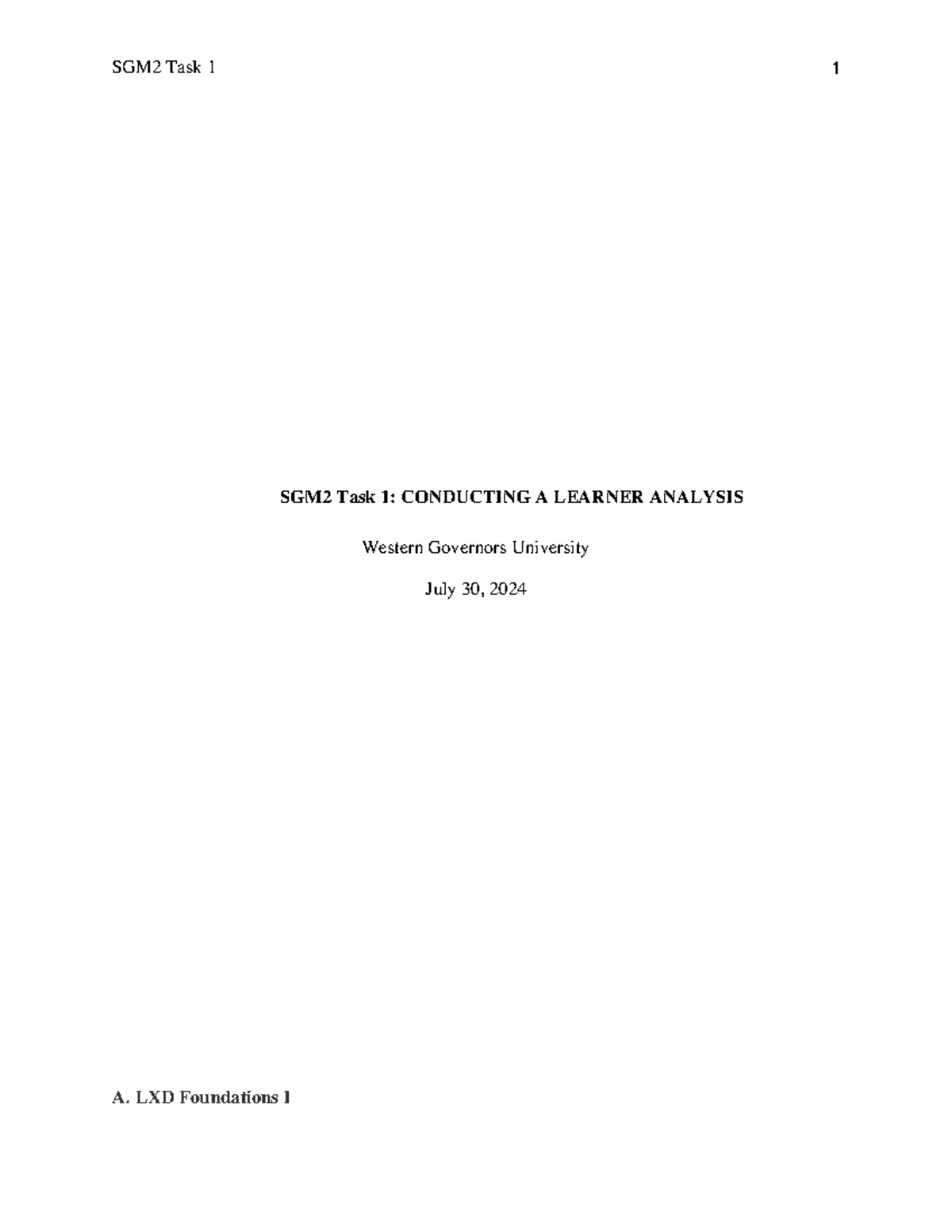 SGM2 Task 1

1

SGM2 Task 1: CONDUCTING A LEARNER ANALYSIS

Western Governors University

July 30, 2024

A. LXD Foundations I